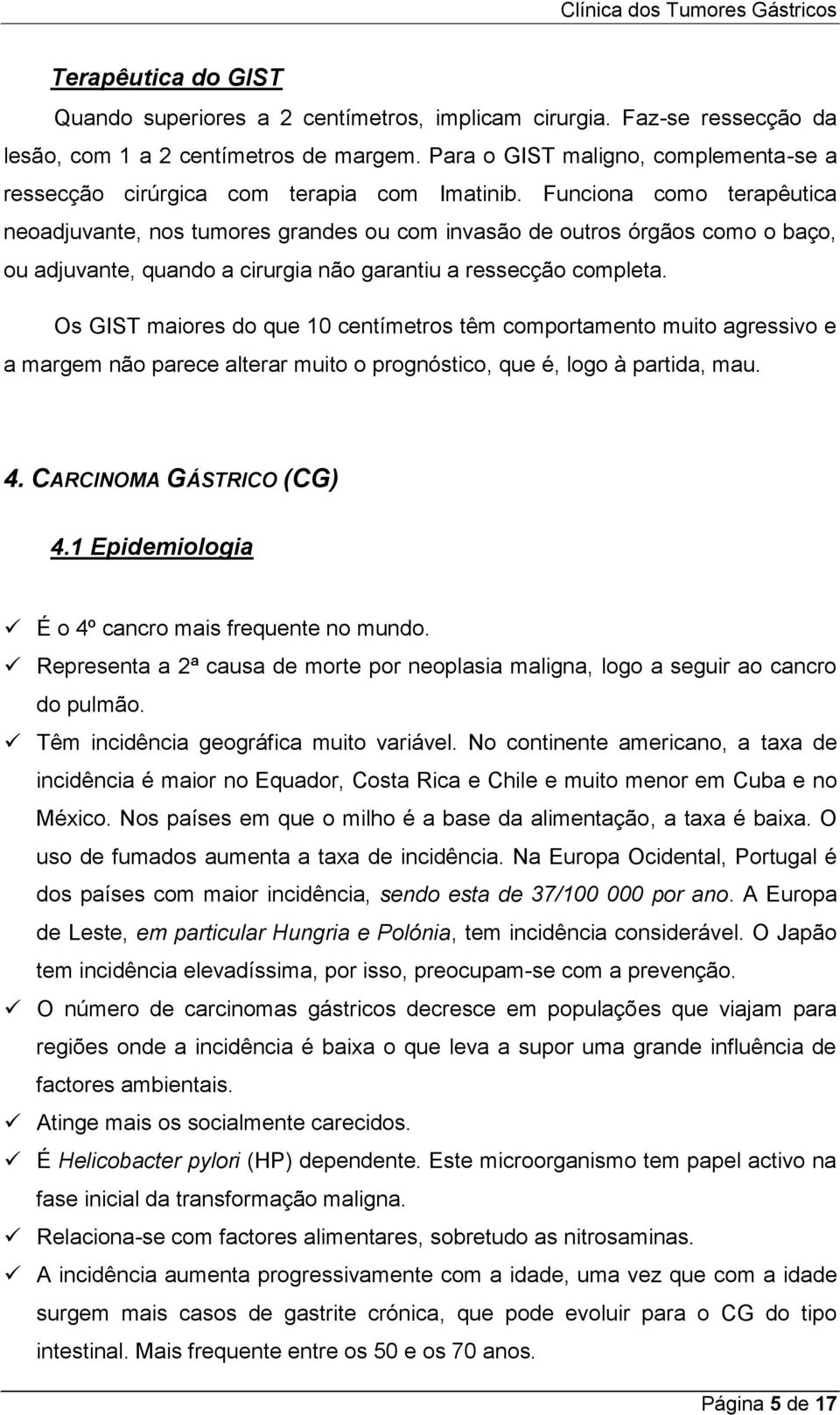 Clínica dos Tumores Gástricos

Terapêutica do GIST

Quando superiores a 2 centímetros, implicam cirurgia. Faz-se ressecção da lesão, com 1 a 2 centímetros de margem. Para o GIST maligno, complementa-se a ressecção cirúrgica com terapia com Imatinib. Funciona como terapêutica neoadjuvante, nos tumores grandes ou com invasão de outros órgãos como o baço, ou adjuvante, quando a cirurgia não garantiu a ressecção completa.

Os GIST maiores do que 10 centímetros têm comportamento muito agressivo e a margem não parece alterar muito o prognóstico, que é, logo à partida, mau.

4. CARCINOMA GÁSTRICO (CG)

4.1 Epidemiologia

✓ É o 4º cancro mais frequente no mundo.
✓ Representa a 2ª causa de morte por neoplasia maligna, logo a seguir ao cancro do pulmão.
✓ Têm incidência geográfica muito variável. No continente americano, a taxa de incidência é maior no Equador, Costa Rica e Chile e muito menor em Cuba e no México. Nos países em que o milho é a base da alimentação, a taxa é baixa. O uso de fumados aumenta a taxa de incidência. Na Europa Ocidental, Portugal é dos países com maior incidência, sendo esta de 37/100 000 por ano. A Europa de Leste, em particular Hungria e Polónia, tem incidência considerável. O Japão tem incidência elevadíssima, por isso, preocupam-se com a prevenção.
✓ O número de carcinomas gástricos decresce em populações que viajam para regiões onde a incidência é baixa o que leva a supor uma grande influência de factores ambientais.
✓ Atinge mais os socialmente carecidos.
✓ É Helicobacter pylori (HP) dependente. Este microorganismo tem papel activo na fase inicial da transformação maligna.
✓ Relaciona-se com factores alimentares, sobretudo as nitrosaminas.
✓ A incidência aumenta progressivamente com a idade, uma vez que com a idade surgem mais casos de gastrite crónica, que pode evoluir para o CG do tipo intestinal. Mais frequente entre os 50 e os 70 anos.

Página 5 de 17